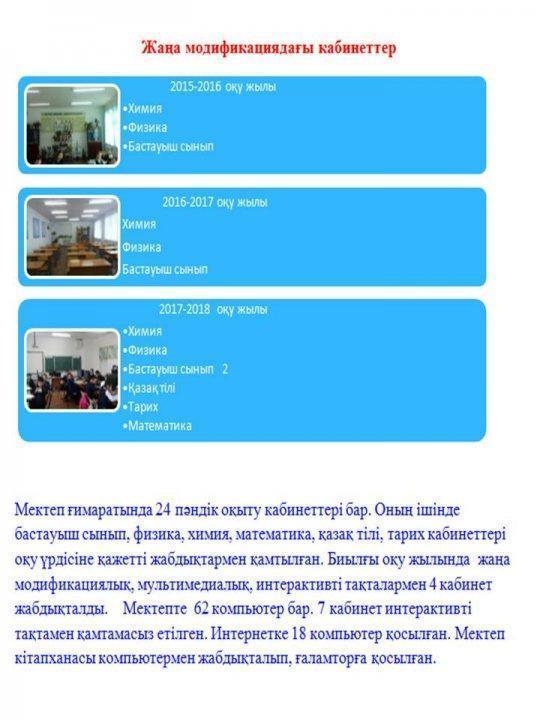 Жаңа модификациядағы кабинеттер

2015-2016 оқу жылы
•Химия
•Физика
•Бастауыш сынып

2016-2017 оқу жылы
Химия
Физика
Бастауыш сынып

2017-2018 оқу жылы
•Химия
•Физика
•Бастауыш сынып 2
•Қазақ тілі
•Тарих
•Математика

Мектеп ғимаратында 24 пәндік оқыту кабинеттері бар. Оның ішінде бастауыш сынып, физика, химия, математика, қазақ тілі, тарих кабинеттері оқу үрдісіне қажетті жабдықтармен қамтылған. Биылғы оқу жылында жаңа модификациялық, мультимедиалық, интерактивті тақталармен 4 кабинет жабдықталды. Мектепте 62 компьютер бар. 7 кабинет интерактивті тақтамен қамтамасыз етілген. Интернетке 18 компьютер қосылған. Мектеп кітапханасы компьютермен жабдықталып, ғаламторға қосылған.